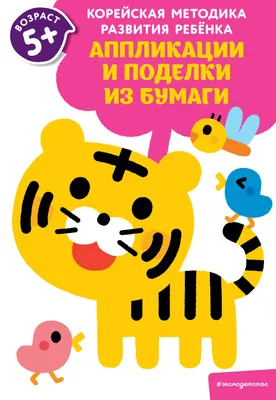 ВОЗРАСТ 5+

КОРЕЙСКАЯ МЕТОДИКА РАЗВИТИЯ РЕБЁНКА

АППЛИКАЦИИ И ПОДЕЛКИ ИЗ БУМАГИ

#эксмодетство